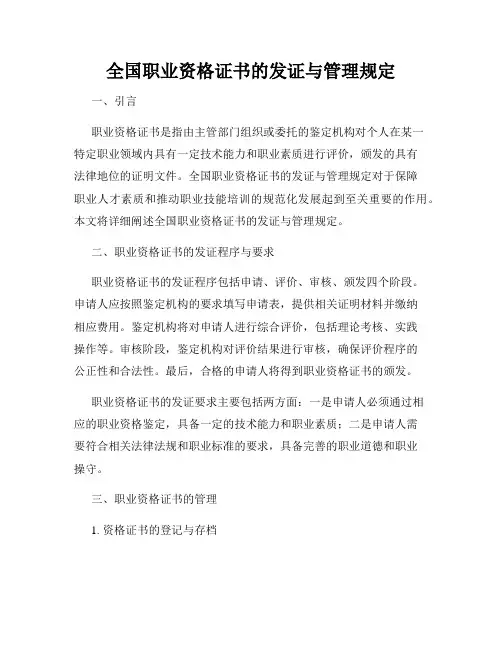 全国职业资格证书的发证与管理规定

一、引言

职业资格证书是指由主管部门组织或委托的鉴定机构对个人在某一特定职业领域内具有一定技术能力和职业素质进行评价，颁发的具有法律地位的证明文件。全国职业资格证书的发证与管理规定对于保障职业人才素质和推动职业技能培训的规范化发展起到至关重要的作用。本文将详细阐述全国职业资格证书的发证与管理规定。

二、职业资格证书的发证程序与要求

职业资格证书的发证程序包括申请、评价、审核、颁发四个阶段。申请人应按照鉴定机构的要求填写申请表，提供相关证明材料并缴纳相应费用。鉴定机构将对申请人进行综合评价，包括理论考核、实践操作等。审核阶段，鉴定机构对评价结果进行审核，确保评价程序的公正性和合法性。最后，合格的申请人将得到职业资格证书的颁发。

职业资格证书的发证要求主要包括两方面：一是申请人必须通过相应的职业资格鉴定，具备一定的技术能力和职业素质；二是申请人需要符合相关法律法规和职业标准的要求，具备完善的职业道德和职业操守。

三、职业资格证书的管理

1. 资格证书的登记与存档